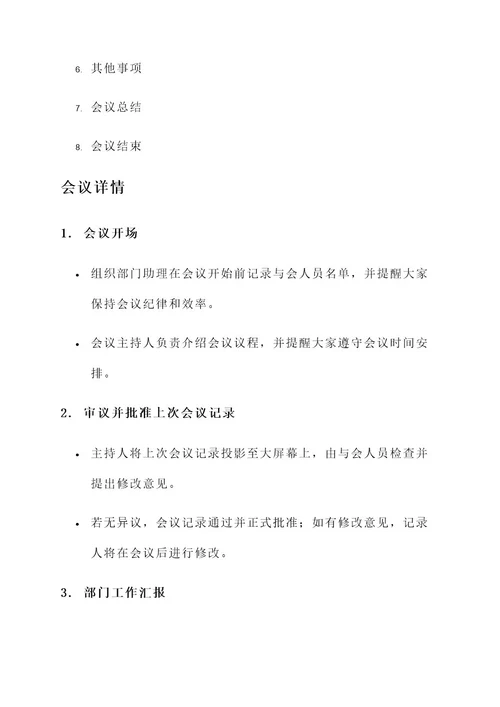 6. 其他事项

7. 会议总结

8. 会议结束

会议详情

1. 会议开场

• 组织部门助理在会议开始前记录与会人员名单，并提醒大家保持会议纪律和效率。

• 会议主持人负责介绍会议议程，并提醒大家遵守会议时间安排。

2. 审议并批准上次会议记录

• 主持人将上次会议记录投影至大屏幕上，由与会人员检查并提出修改意见。

• 若无异议，会议记录通过并正式批准；如有修改意见，记录人将在会议后进行修改。

3. 部门工作汇报